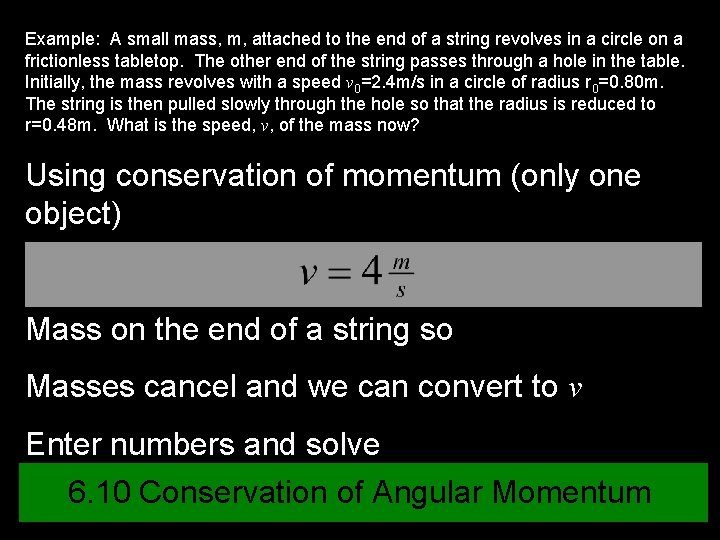 Example: A small mass, m, attached to the end of a string revolves in a circle on a frictionless tabletop. The other end of the string passes through a hole in the table. Initially, the mass revolves with a speed $v_0$=2.4m/s in a circle of radius $r_0$=0.80m. The string is then pulled slowly through the hole so that the radius is reduced to r=0.48m. What is the speed, $v$, of the mass now?

Using conservation of momentum (only one object)

$v = 4\frac{m}{s}$

Mass on the end of a string so

Masses cancel and we can convert to $v$

Enter numbers and solve

6.10 Conservation of Angular Momentum